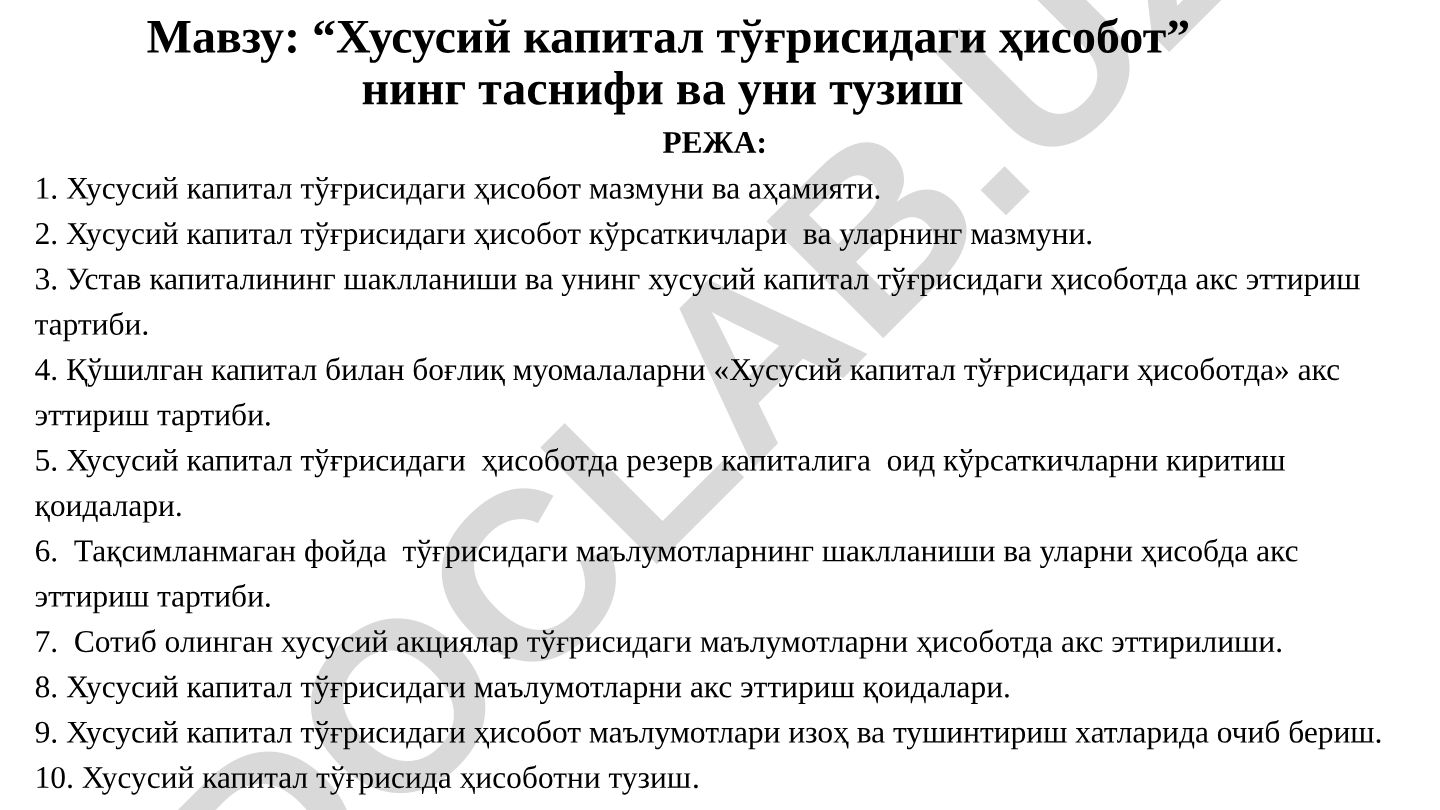 Мавзу: “Хусусий капитал тўғрисидаги ҳисобот” нинг таснифи ва уни тузиш

РЕЖА:

1. Хусусий капитал тўғрисидаги ҳисобот мазмуни ва аҳамияти.
2. Хусусий капитал тўғрисидаги ҳисобот кўрсаткичлари ва уларнинг мазмуни.
3. Устав капиталининг шаклланиши ва унинг хусусий капитал тўғрисидаги ҳисоботда акс эттириш тартиби.
4. Қўшилган капитал билан боғлиқ муомалаларни «Хусусий капитал тўғрисидаги ҳисоботда» акс эттириш тартиби.
5. Хусусий капитал тўғрисидаги ҳисоботда резерв капиталига оид кўрсаткичларни киритиш қоидалари.
6. Тақсимланмаган фойда тўғрисидаги маълумотларнинг шаклланиши ва уларни ҳисобда акс эттириш тартиби.
7. Сотиб олинган хусусий акциялар тўғрисидаги маълумотларни ҳисоботда акс эттирилиши.
8. Хусусий капитал тўғрисидаги маълумотларни акс эттириш қоидалари.
9. Хусусий капитал тўғрисидаги ҳисобот маълумотлари изоҳ ва тушинтириш хатларида очиб бериш.
10. Хусусий капитал тўғрисида ҳисоботни тузиш.

DOCLAB.UZ